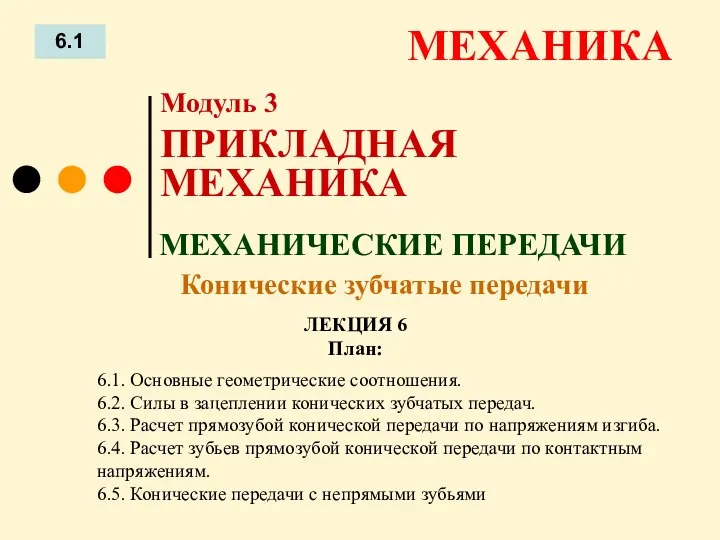 6.1

МЕХАНИКА

Модуль 3

ПРИКЛАДНАЯ МЕХАНИКА

МЕХАНИЧЕСКИЕ ПЕРЕДАЧИ

Конические зубчатые передачи

ЛЕКЦИЯ 6
План:

6.1. Основные геометрические соотношения.
6.2. Силы в зацеплении конических зубчатых передач.
6.3. Расчет прямозубой конической передачи по напряжениям изгиба.
6.4. Расчет зубьев прямозубой конической передачи по контактным напряжениям.
6.5. Конические передачи с непрямыми зубьями